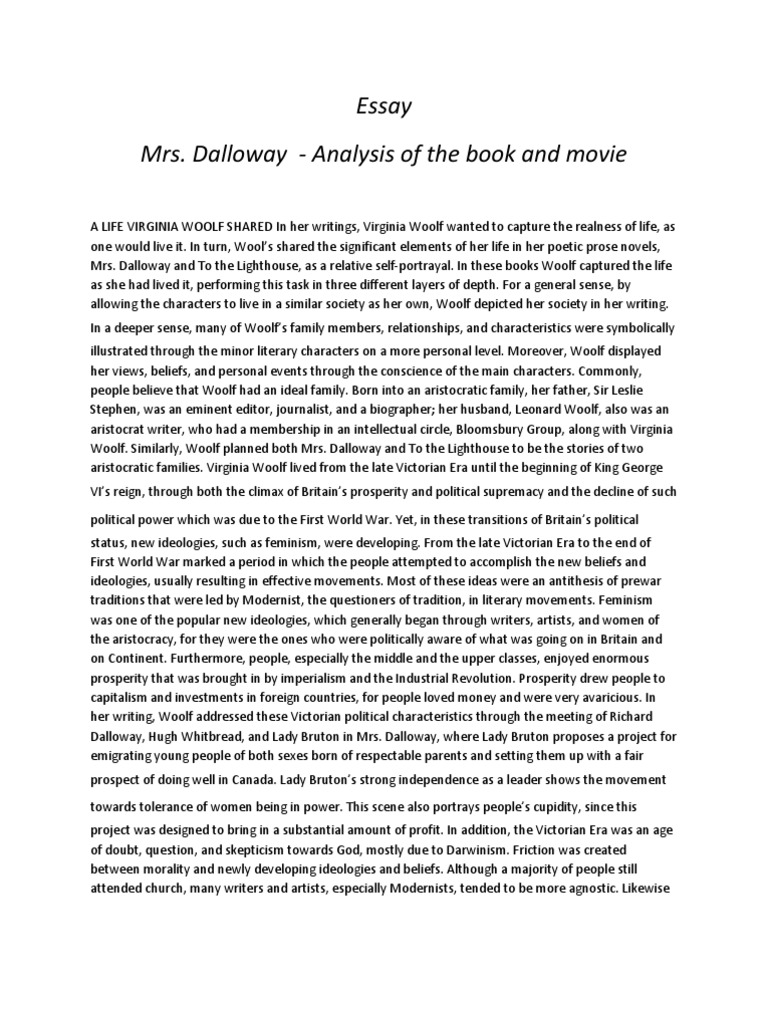 Essay

Mrs. Dalloway - Analysis of the book and movie

A LIFE VIRGINIA WOOLF SHARED In her writings, Virginia Woolf wanted to capture the realness of life, as one would live it. In turn, Wool's shared the significant elements of her life in her poetic prose novels, Mrs. Dalloway and To the Lighthouse, as a relative self-portrayal. In these books Woolf captured the life as she had lived it, performing this task in three different layers of depth. For a general sense, by allowing the characters to live in a similar society as her own, Woolf depicted her society in her writing. In a deeper sense, many of Woolf's family members, relationships, and characteristics were symbolically illustrated through the minor literary characters on a more personal level. Moreover, Woolf displayed her views, beliefs, and personal events through the conscience of the main characters. Commonly, people believe that Woolf had an ideal family. Born into an aristocratic family, her father, Sir Leslie Stephen, was an eminent editor, journalist, and a biographer; her husband, Leonard Woolf, also was an aristocrat writer, who had a membership in an intellectual circle, Bloomsbury Group, along with Virginia Woolf. Similarly, Woolf planned both Mrs. Dalloway and To the Lighthouse to be the stories of two aristocratic families. Virginia Woolf lived from the late Victorian Era until the beginning of King George VI's reign, through both the climax of Britain's prosperity and political supremacy and the decline of such political power which was due to the First World War. Yet, in these transitions of Britain's political status, new ideologies, such as feminism, were developing. From the late Victorian Era to the end of First World War marked a period in which the people attempted to accomplish the new beliefs and ideologies, usually resulting in effective movements. Most of these ideas were an antithesis of prewar traditions that were led by Modernist, the questioners of tradition, in literary movements. Feminism was one of the popular new ideologies, which generally began through writers, artists, and women of the aristocracy, for they were the ones who were politically aware of what was going on in Britain and on Continent. Furthermore, people, especially the middle and the upper classes, enjoyed enormous prosperity that was brought in by imperialism and the Industrial Revolution. Prosperity drew people to capitalism and investments in foreign countries, for people loved money and were very avaricious. In her writing, Woolf addressed these Victorian political characteristics through the meeting of Richard Dalloway, Hugh Whitbread, and Lady Bruton in Mrs. Dalloway, where Lady Bruton proposes a project for emigrating young people of both sexes born of respectable parents and setting them up with a fair prospect of doing well in Canada. Lady Bruton's strong independence as a leader shows the movement towards tolerance of women being in power. This scene also portrays people's cupidity, since this project was designed to bring in a substantial amount of profit. In addition, the Victorian Era was an age of doubt, question, and skepticism towards God, mostly due to Darwinism. Friction was created between morality and newly developing ideologies and beliefs. Although a majority of people still attended church, many writers and artists, especially Modernists, tended to be more agnostic. Likewise